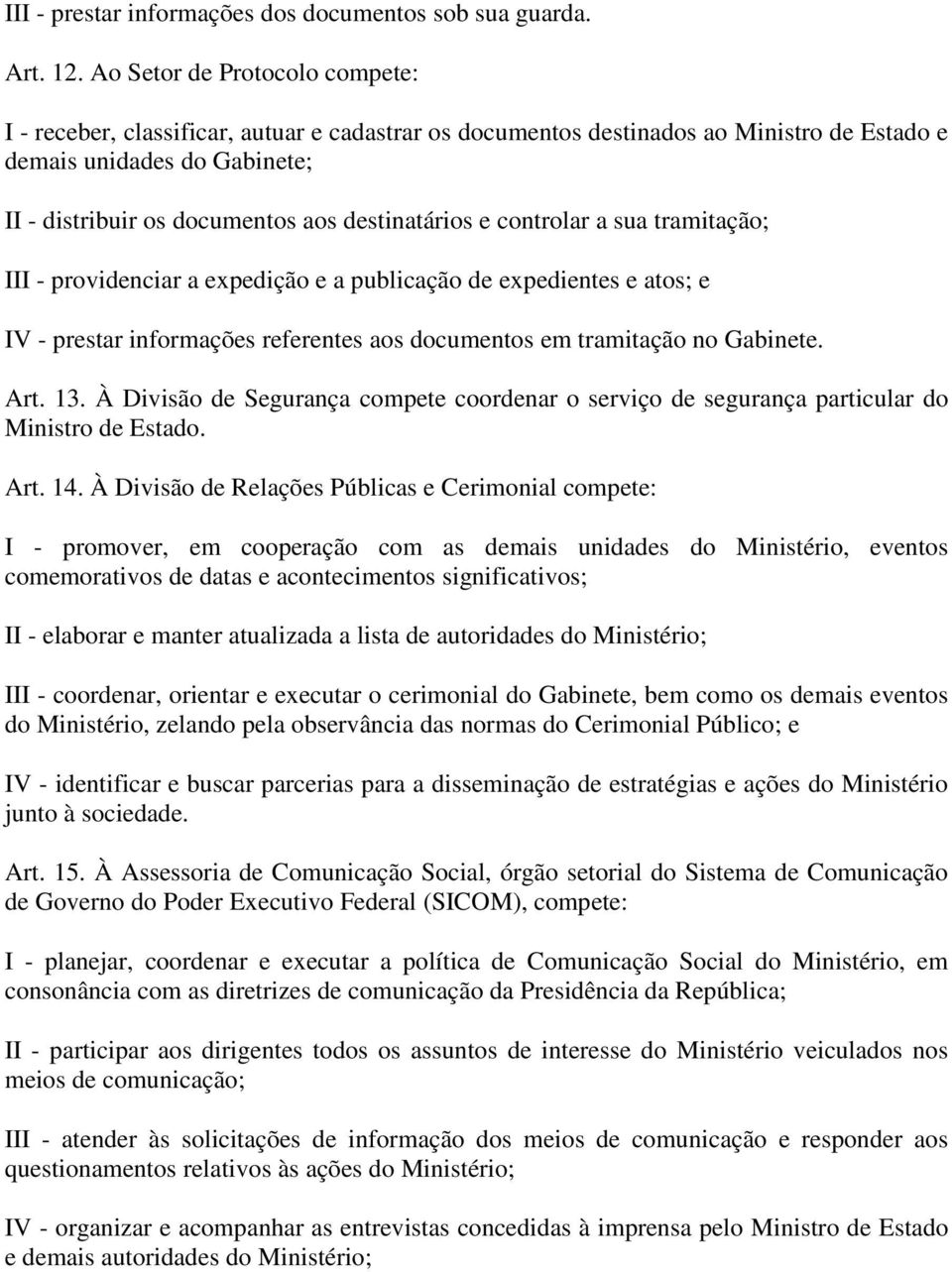 III - prestar informações dos documentos sob sua guarda.

Art. 12. Ao Setor de Protocolo compete:

I - receber, classificar, autuar e cadastrar os documentos destinados ao Ministro de Estado e demais unidades do Gabinete;

II - distribuir os documentos aos destinatários e controlar a sua tramitação;

III - providenciar a expedição e a publicação de expedientes e atos; e

IV - prestar informações referentes aos documentos em tramitação no Gabinete.

Art. 13. À Divisão de Segurança compete coordenar o serviço de segurança particular do Ministro de Estado.

Art. 14. À Divisão de Relações Públicas e Cerimonial compete:

I - promover, em cooperação com as demais unidades do Ministério, eventos comemorativos de datas e acontecimentos significativos;

II - elaborar e manter atualizada a lista de autoridades do Ministério;

III - coordenar, orientar e executar o cerimonial do Gabinete, bem como os demais eventos do Ministério, zelando pela observância das normas do Cerimonial Público; e

IV - identificar e buscar parcerias para a disseminação de estratégias e ações do Ministério junto à sociedade.

Art. 15. À Assessoria de Comunicação Social, órgão setorial do Sistema de Comunicação de Governo do Poder Executivo Federal (SICOM), compete:

I - planejar, coordenar e executar a política de Comunicação Social do Ministério, em consonância com as diretrizes de comunicação da Presidência da República;

II - participar aos dirigentes todos os assuntos de interesse do Ministério veiculados nos meios de comunicação;

III - atender às solicitações de informação dos meios de comunicação e responder aos questionamentos relativos às ações do Ministério;

IV - organizar e acompanhar as entrevistas concedidas à imprensa pelo Ministro de Estado e demais autoridades do Ministério;